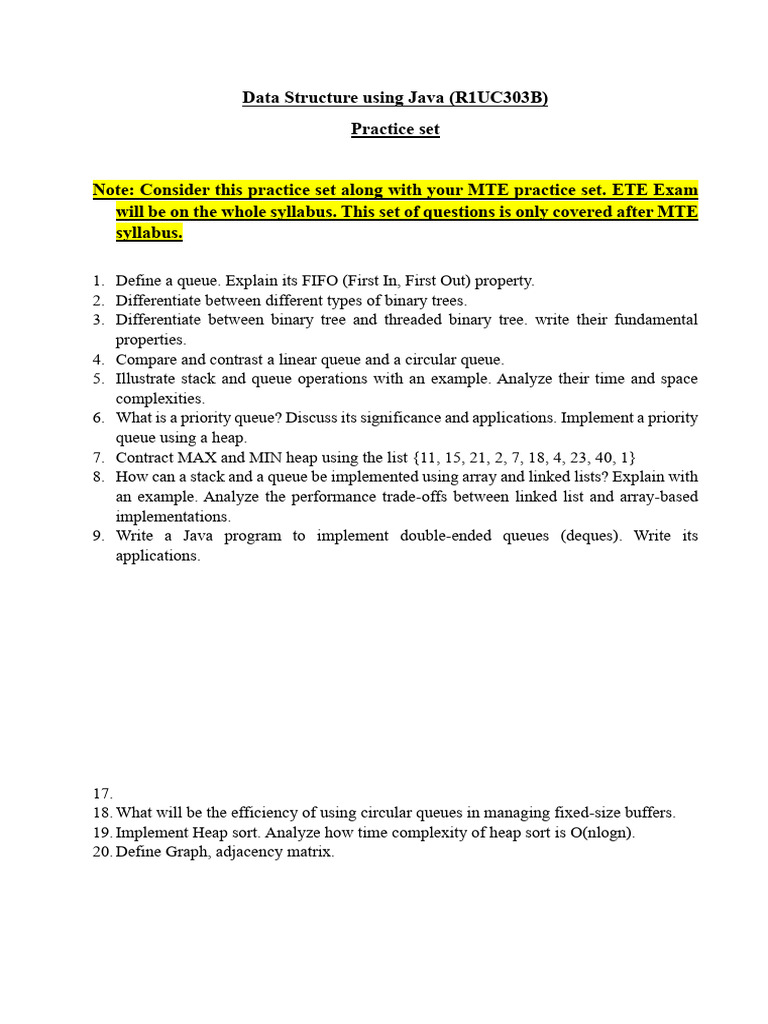 Data Structure using Java (R1UC303B)

Practice set

Note: Consider this practice set along with your MTE practice set. ETE Exam will be on the whole syllabus. This set of questions is only covered after MTE syllabus.

1. Define a queue. Explain its FIFO (First In, First Out) property.
2. Differentiate between different types of binary trees.
3. Differentiate between binary tree and threaded binary tree. write their fundamental properties.
4. Compare and contrast a linear queue and a circular queue.
5. Illustrate stack and queue operations with an example. Analyze their time and space complexities.
6. What is a priority queue? Discuss its significance and applications. Implement a priority queue using a heap.
7. Contract MAX and MIN heap using the list {11, 15, 21, 2, 7, 18, 4, 23, 40, 1}
8. How can a stack and a queue be implemented using array and linked lists? Explain with an example. Analyze the performance trade-offs between linked list and array-based implementations.
9. Write a Java program to implement double-ended queues (deques). Write its applications.

17.
18. What will be the efficiency of using circular queues in managing fixed-size buffers.
19. Implement Heap sort. Analyze how time complexity of heap sort is O(nlogn).
20. Define Graph, adjacency matrix.